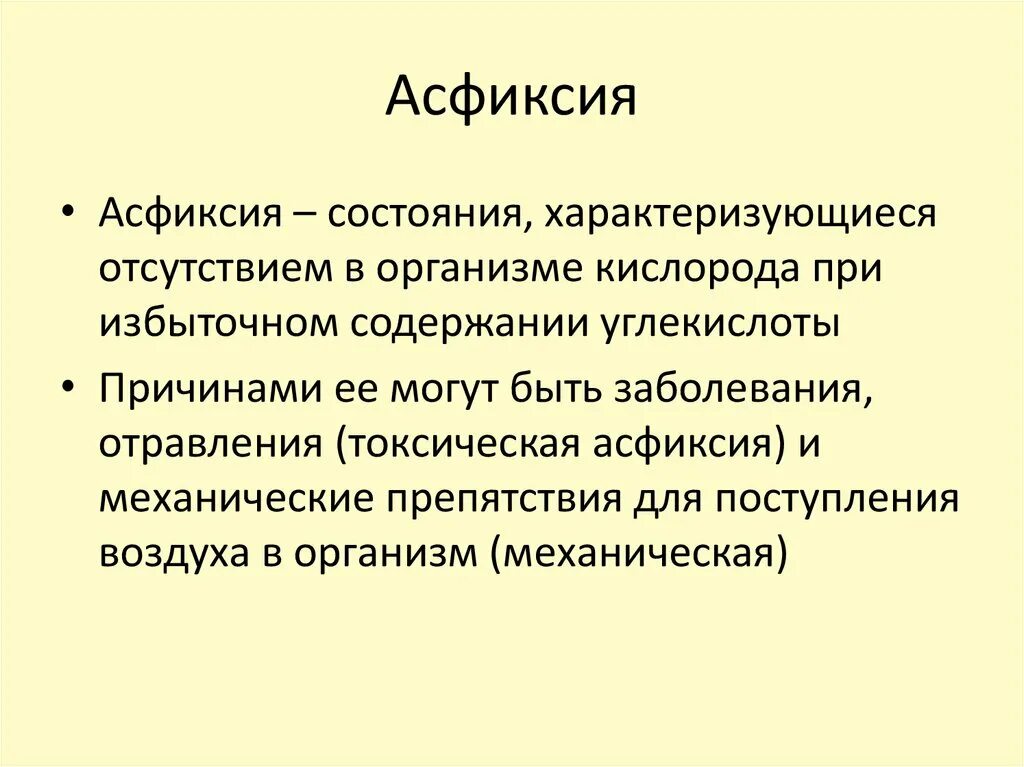 Асфиксия

• Асфиксия – состояния, характеризующиеся отсутствием в организме кислорода при избыточном содержании углекислоты

• Причинами ее могут быть заболевания, отравления (токсическая асфиксия) и механические препятствия для поступления воздуха в организм (механическая)